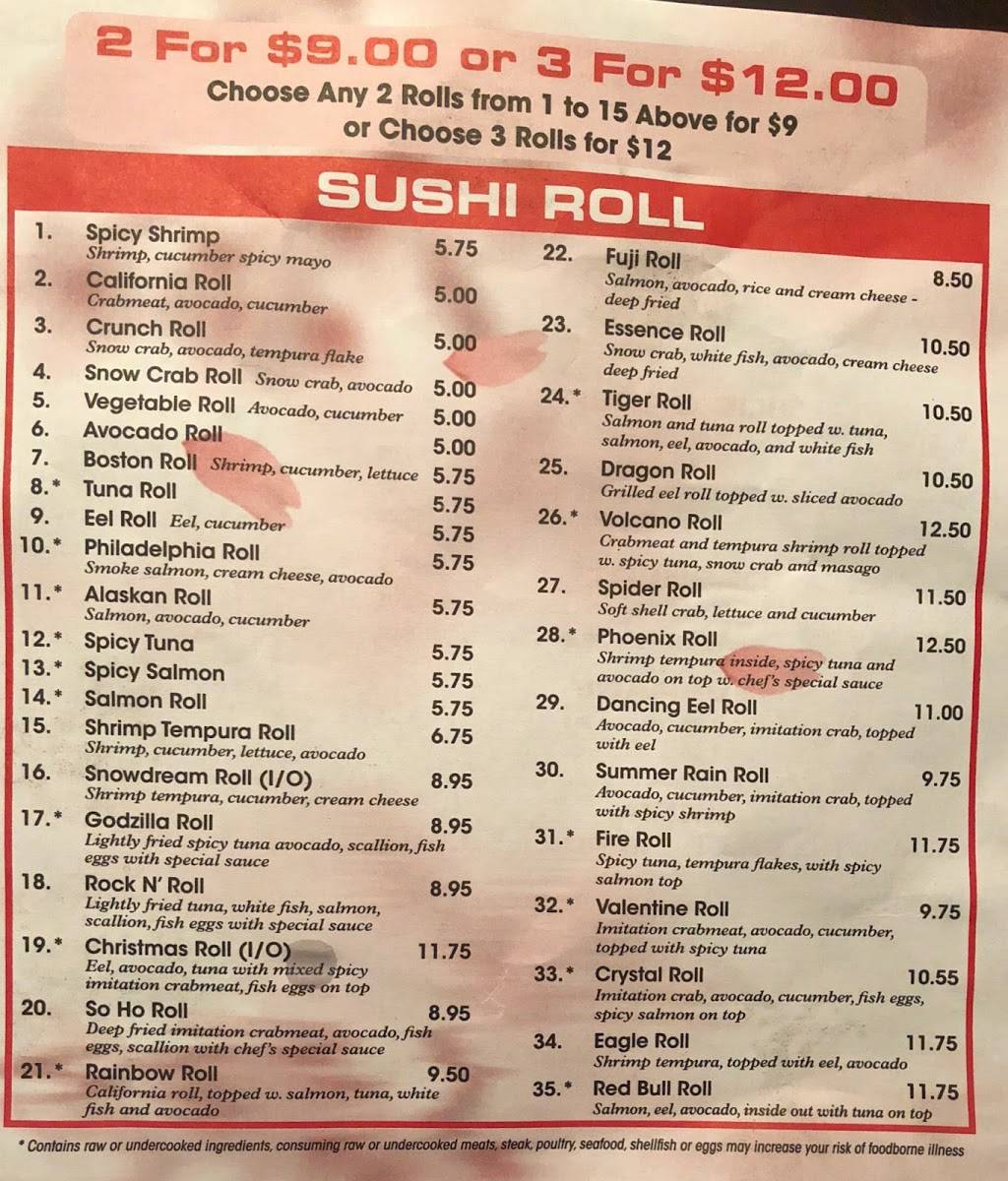 2 For $9.00 or 3 For $12.00
Choose Any 2 Rolls from 1 to 15 Above for $9
or Choose 3 Rolls for $12

SUSHI ROLL

1. Spicy Shrimp 5.75
Shrimp, cucumber spicy mayo
2. California Roll 5.00
Crabmeat, avocado, cucumber
3. Crunch Roll 5.00
Snow crab, avocado, tempura flake
4. Snow Crab Roll Snow crab, avocado 5.00
5. Vegetable Roll Avocado, cucumber 5.00
6. Avocado Roll 5.00
7. Boston Roll Shrimp, cucumber, lettuce 5.75
8.* Tuna Roll 5.75
9. Eel Roll Eel, cucumber 5.75
10.* Philadelphia Roll 5.75
Smoke salmon, cream cheese, avocado
11.* Alaskan Roll 5.75
Salmon, avocado, cucumber
12.* Spicy Tuna 5.75
13.* Spicy Salmon 5.75
14.* Salmon Roll 5.75
15. Shrimp Tempura Roll 6.75
Shrimp, cucumber, lettuce, avocado
16. Snowdream Roll (I/O) 8.95
Shrimp tempura, cucumber, cream cheese
17.* Godzilla Roll 8.95
Lightly fried spicy tuna avocado, scallion, fish eggs with special sauce
18. Rock N' Roll 8.95
Lightly fried tuna, white fish, salmon, scallion, fish eggs with special sauce
19.* Christmas Roll (I/O) 11.75
Eel, avocado, tuna with mixed spicy imitation crabmeat, fish eggs on top
20. So Ho Roll 8.95
Deep fried imitation crabmeat, avocado, fish eggs, scallion with chef's special sauce
21.* Rainbow Roll 9.50
California roll, topped w. salmon, tuna, white fish and avocado

22. Fuji Roll 8.50
Salmon, avocado, rice and cream cheese - deep fried
23. Essence Roll 10.50
Snow crab, white fish, avocado, cream cheese deep fried
24.* Tiger Roll 10.50
Salmon and tuna roll topped w. tuna, salmon, eel, avocado, and white fish
25. Dragon Roll 10.50
Grilled eel roll topped w. sliced avocado
26.* Volcano Roll 12.50
Crabmeat and tempura shrimp roll topped w. spicy tuna, snow crab and masago
27. Spider Roll 11.50
Soft shell crab, lettuce and cucumber
28.* Phoenix Roll 12.50
Shrimp tempura inside, spicy tuna and avocado on top w. chef's special sauce
29. Dancing Eel Roll 11.00
Avocado, cucumber, imitation crab, topped with eel
30. Summer Rain Roll 9.75
Avocado, cucumber, imitation crab, topped with spicy shrimp
31.* Fire Roll 11.75
Spicy tuna, tempura flakes, with spicy salmon top
32.* Valentine Roll 9.75
Imitation crabmeat, avocado, cucumber, topped with spicy tuna
33.* Crystal Roll 10.55
Imitation crab, avocado, cucumber, fish eggs, spicy salmon on top
34. Eagle Roll 11.75
Shrimp tempura, topped with eel, avocado
35.* Red Bull Roll 11.75
Salmon, eel, avocado, inside out with tuna on top

* Contains raw or undercooked ingredients, consuming raw or undercooked meats, steak, poultry, seafood, shellfish or eggs may increase your risk of foodborne illness